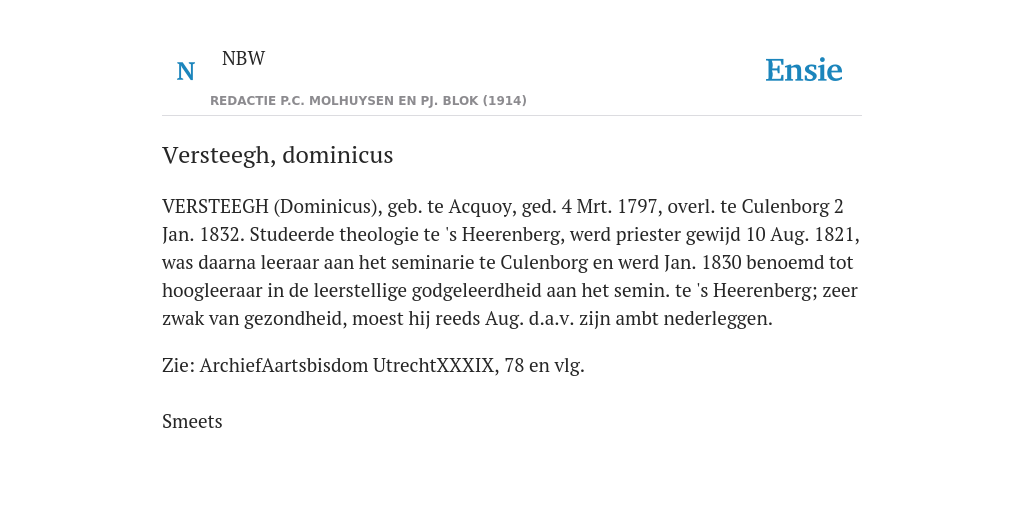 N

NBW

REDACTIE P.C. MOLHUYSEN EN PJ. BLOK (1914)

Ensie

Versteegh, dominicus

VERSTEEGH (Dominicus), geb. te Acquoy, ged. 4 Mrt. 1797, overl. te Culenborg 2 Jan. 1832. Studeerde theologie te 's Heerenberg, werd priester gewijd 10 Aug. 1821, was daarna leeraar aan het seminarie te Culenborg en werd Jan. 1830 benoemd tot hoogleeraar in de leerstellige godgeleerdheid aan het semin. te 's Heerenberg; zeer zwak van gezondheid, moest hij reeds Aug. d.a.v. zijn ambt nederleggen.

Zie: ArchiefAartsbisdom UtrechtXXXIX, 78 en vlg.

Smeets